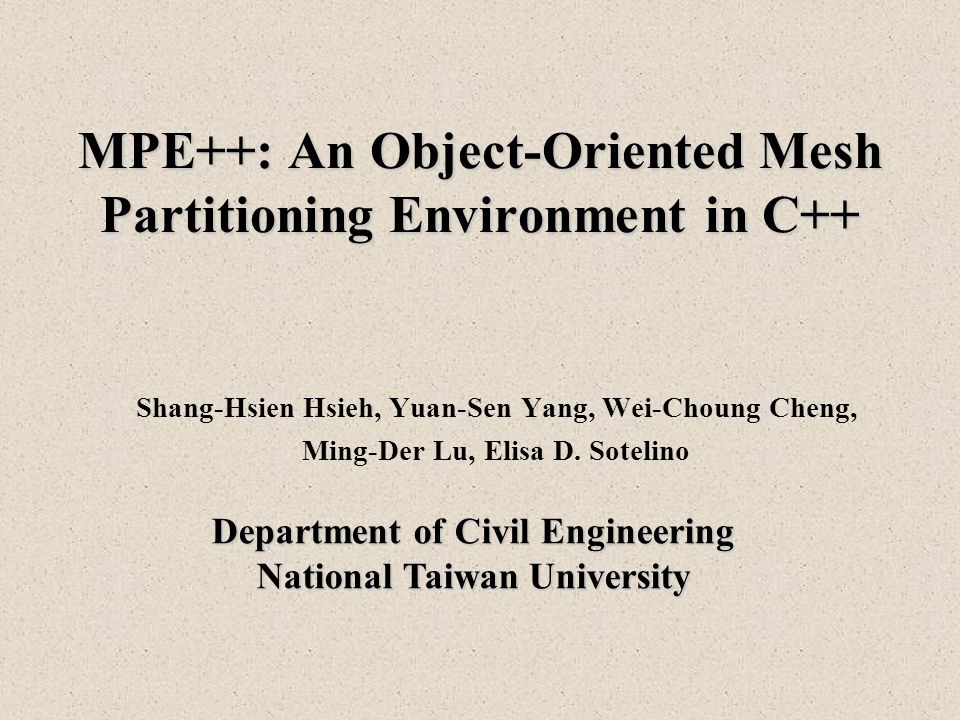 MPE++: An Object-Oriented Mesh Partitioning Environment in C++

Shang-Hsien Hsieh, Yuan-Sen Yang, Wei-Choung Cheng, Ming-Der Lu, Elisa D. Sotelino

Department of Civil Engineering
National Taiwan University